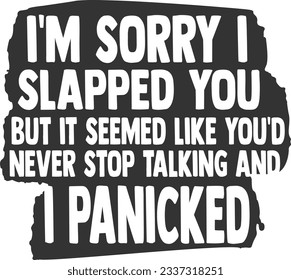 I'M SORRY I SLAPPED YOU BUT IT SEEMED LIKE YOU'D NEVER STOP TALKING AND I PANICKED.

shutterstock.com · 2337318251